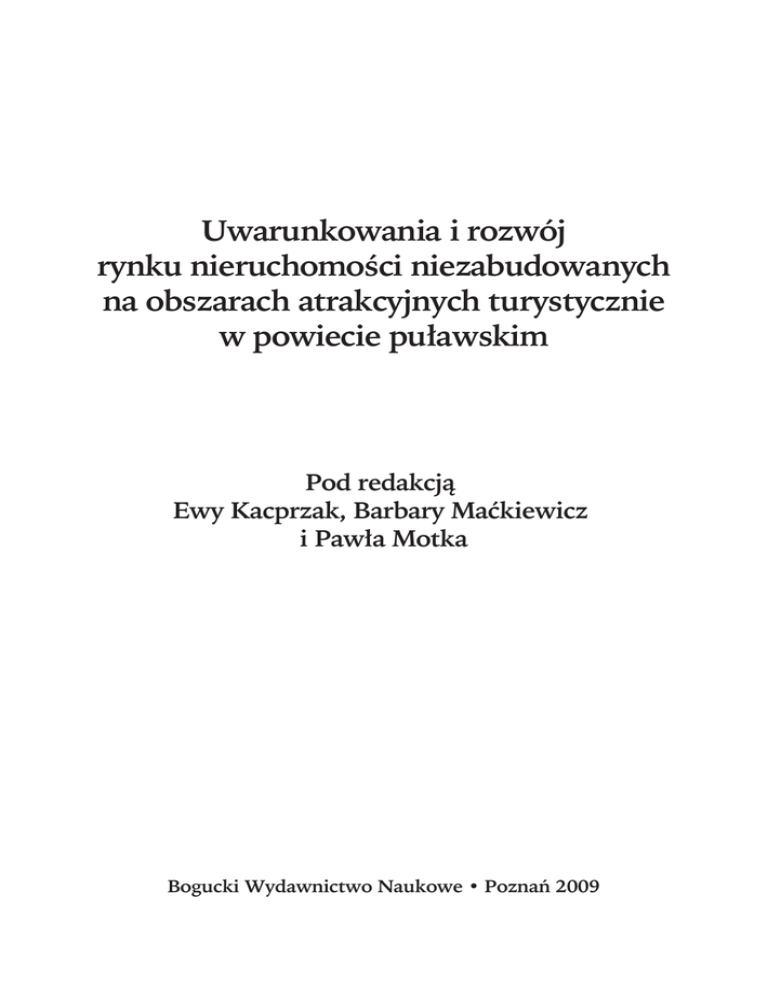 Uwarunkowania i rozwój rynku nieruchomości niezabudowanych na obszarach atrakcyjnych turystycznie w powiecie puławskim

Pod redakcją
Ewy Kacprzak, Barbary Maćkiewicz
i Pawła Motka

Bogucki Wydawnictwo Naukowe • Poznań 2009